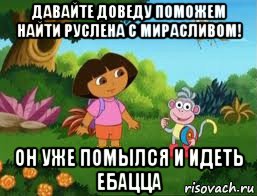 ДАВАЙТЕ ДОВЕДУ ПОМОЖЕМ НАЙТИ РУСЛЕНА С МИРАСЛИВОМ!

ОН УЖЕ ПОМЫЛСЯ И ИДЕТЬ ЕБАЦЦА

risovach.ru